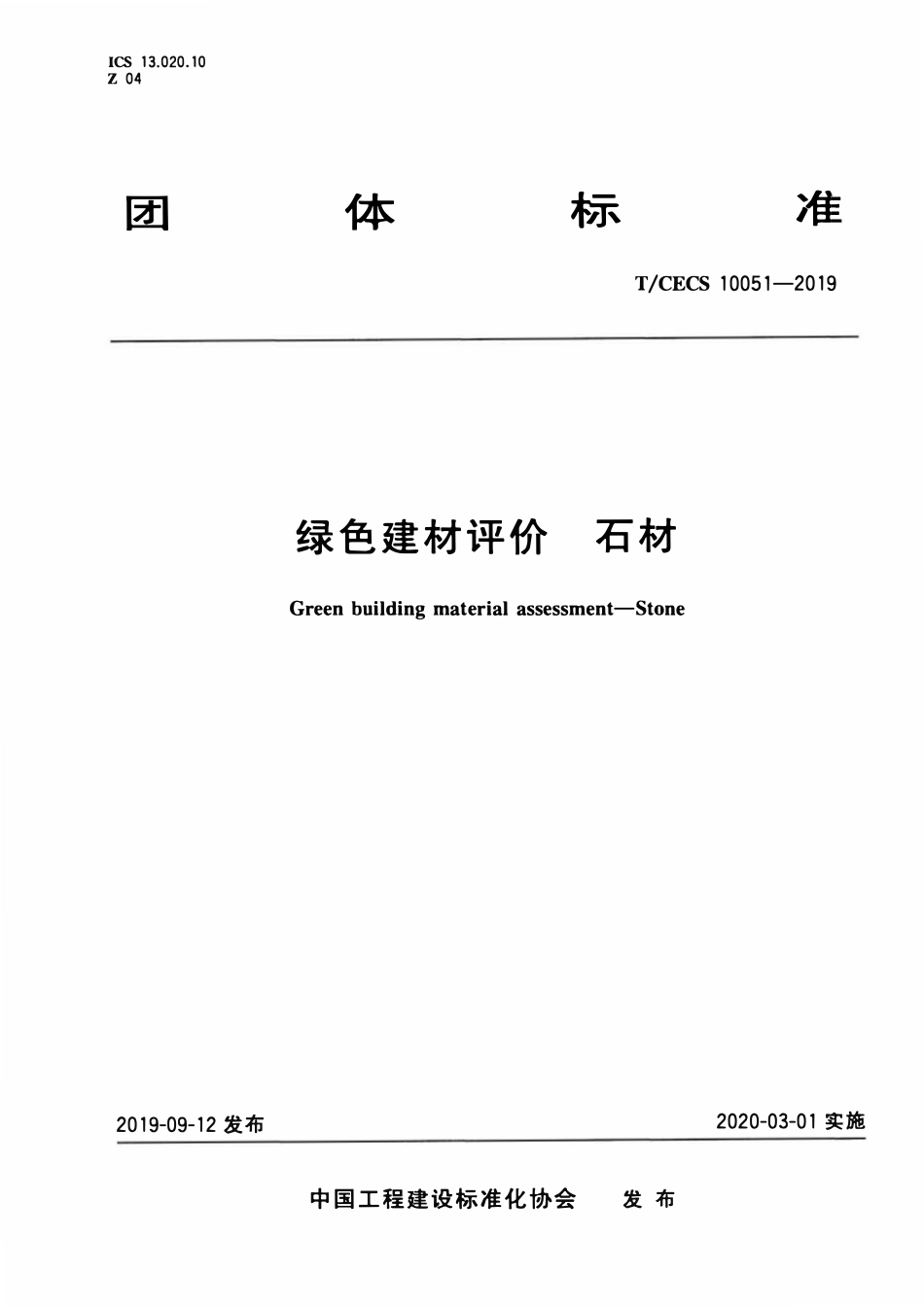 ICS 13.020.10
Z 04

团 体 标 准

T/CECS 10051—2019

绿色建材评价 石材

Green building material assessment—Stone

2019-09-12 发布

2020-03-01 实施

中国工程建设标准化协会 发 布